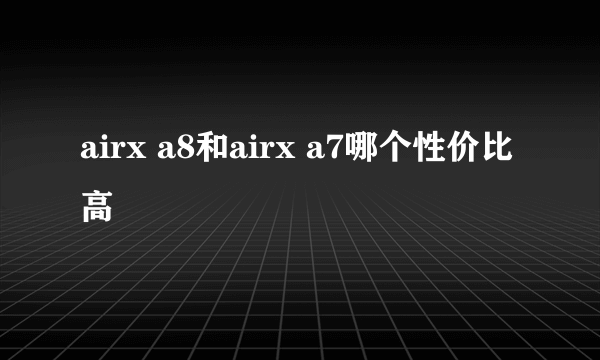 airx a8和airx a7哪个性价比高